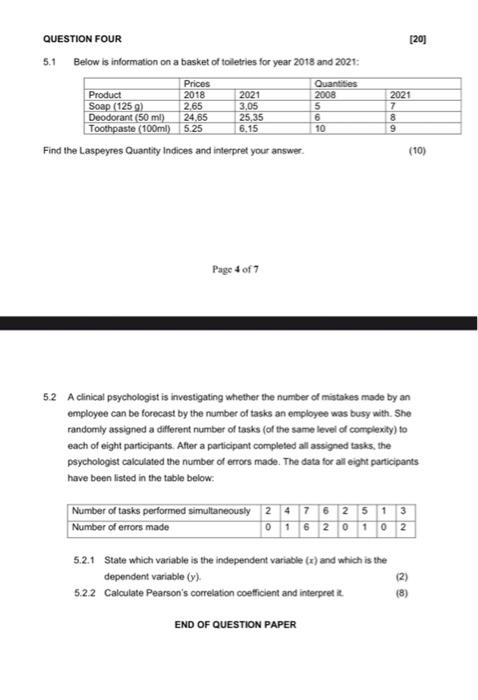 QUESTION FOUR [20]

5.1 Below is information on a basket of toiletries for year 2018 and 2021:

| | Prices | | Quantities | |
|---|---|---|---|---|
| Product | 2018 | 2021 | 2008 | 2021 |
| Soap (125 g) | 2,65 | 3,05 | 5 | 7 |
| Deodorant (50 ml) | 24,65 | 25,35 | 6 | 8 |
| Toothpaste (100ml) | 5.25 | 6,15 | 10 | 9 |

Find the Laspeyres Quantity Indices and interpret your answer. (10)

Page 4 of 7

5.2 A clinical psychologist is investigating whether the number of mistakes made by an employee can be forecast by the number of tasks an employee was busy with. She randomly assigned a different number of tasks (of the same level of complexity) to each of eight participants. After a participant completed all assigned tasks, the psychologist calculated the number of errors made. The data for all eight participants have been listed in the table below:

| Number of tasks performed simultaneously | 2 | 4 | 7 | 6 | 2 | 5 | 1 | 3 |
|---|---|---|---|---|---|---|---|---|
| Number of errors made | 0 | 1 | 6 | 2 | 0 | 1 | 0 | 2 |

5.2.1 State which variable is the independent variable $(x)$ and which is the dependent variable $(y)$. (2)

5.2.2 Calculate Pearson's correlation coefficient and interpret it. (8)

END OF QUESTION PAPER